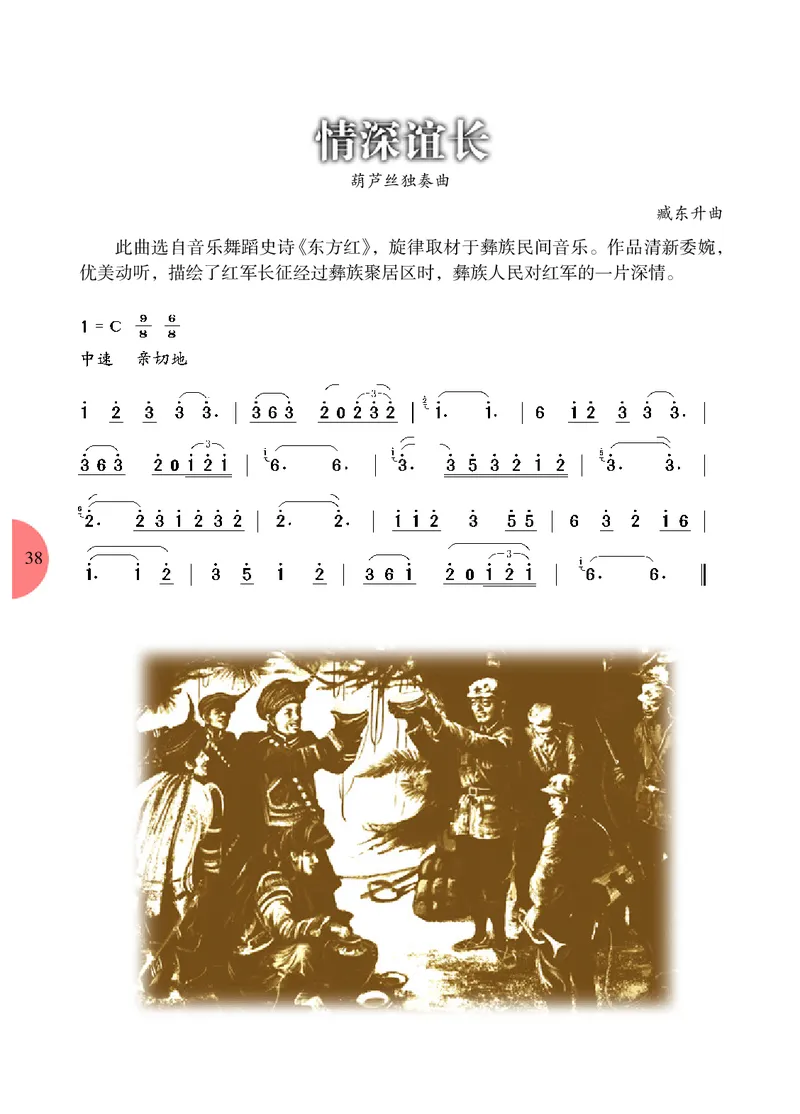 情深谊长

葫芦丝独奏曲

臧东升曲

此曲选自音乐舞蹈史诗《东方红》，旋律取材于彝族民间音乐。作品清新委婉，优美动听，描绘了红军长征经过彝族聚居区时，彝族人民对红军的一片深情。

1 = C $\frac{9}{8}$ $\frac{6}{8}$

中速　亲切地

i 2 3 3 3. | 3 6 3 2 0 2 3 2 | i. i. | 6 i 2 3 3 3. |

3 6 3 2 0 i 2 i | 6. 6. | 3. 3 5 3 2 i 2 | 3. 3. |

2. 2 3 i 2 3 2 | 2. 2. | i i 2 3 5 5 | 6 3 2 i 6 |

i. i 2 | 3 5 i 2 | 3 6 i 2 0 i 2 i | 6. 6. ‖

38